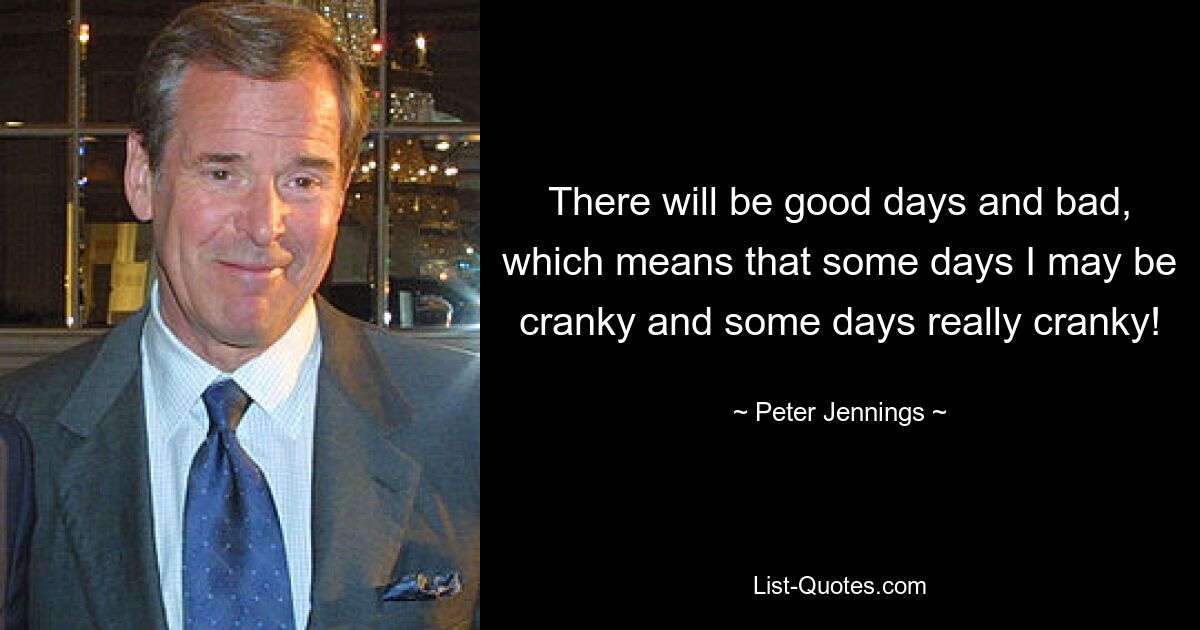 There will be good days and bad, which means that some days I may be cranky and some days really cranky!

~ Peter Jennings ~

List-Quotes.com